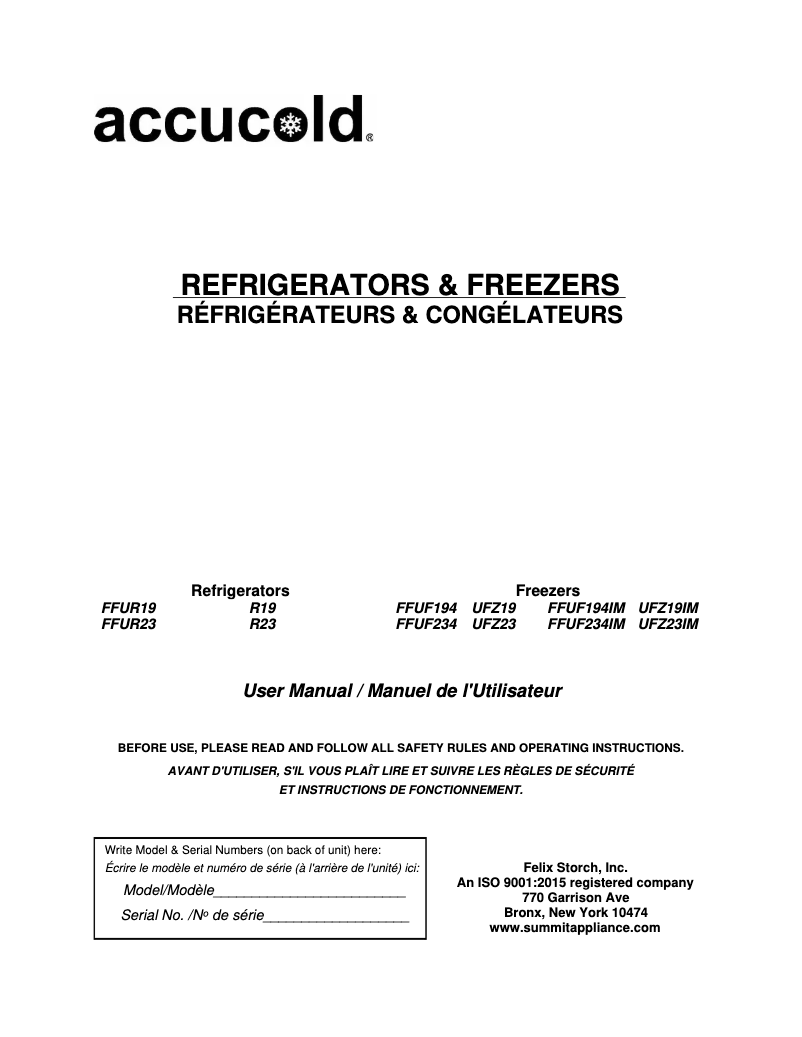 accucold®

REFRIGERATORS & FREEZERS
RÉFRIGÉRATEURS & CONGÉLATEURS

Refrigerators
FFUR19 R19
FFUR23 R23

Freezers
FFUF194 UFZ19 FFUF194IM UFZ19IM
FFUF234 UFZ23 FFUF234IM UFZ23IM

User Manual / Manuel de l'Utilisateur

BEFORE USE, PLEASE READ AND FOLLOW ALL SAFETY RULES AND OPERATING INSTRUCTIONS.
AVANT D'UTILISER, S'IL VOUS PLAÎT LIRE ET SUIVRE LES RÈGLES DE SÉCURITÉ ET INSTRUCTIONS DE FONCTIONNEMENT.

Write Model & Serial Numbers (on back of unit) here:
Écrire le modèle et numéro de série (à l'arrière de l'unité) ici:
Model/Modèle________________________
Serial No. /No de série__________________

Felix Storch, Inc.
An ISO 9001:2015 registered company
770 Garrison Ave
Bronx, New York 10474
www.summitappliance.com